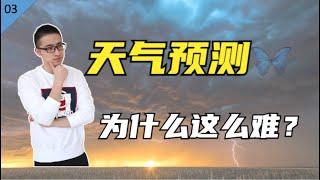 03

天气预测

为什么这么难？